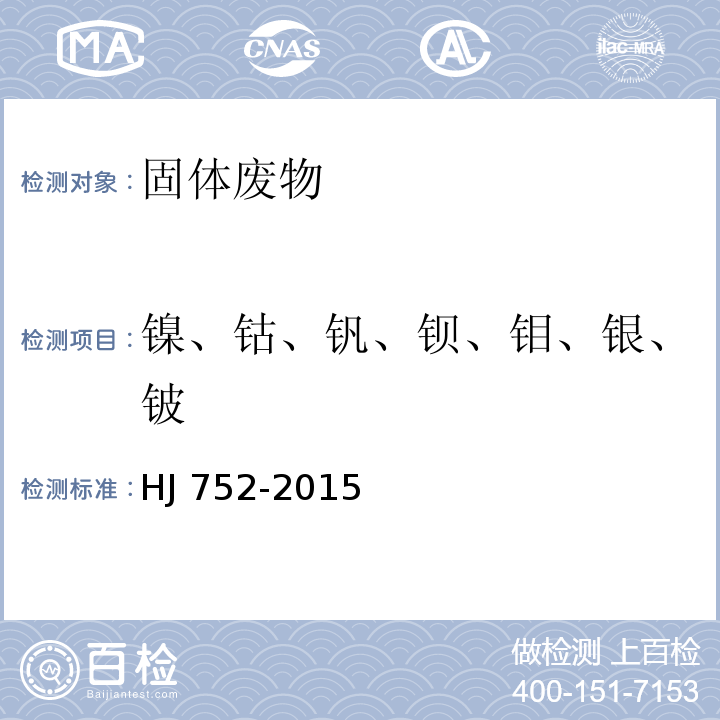 MA CNAS AL ilac-MRA

检测对象：固体废物

检测项目：镍、钴、钒、钡、钼、银、铍

检测标准：HJ 752-2015

百检 Baijiantest.com

做检测 上百检
400-151-7153